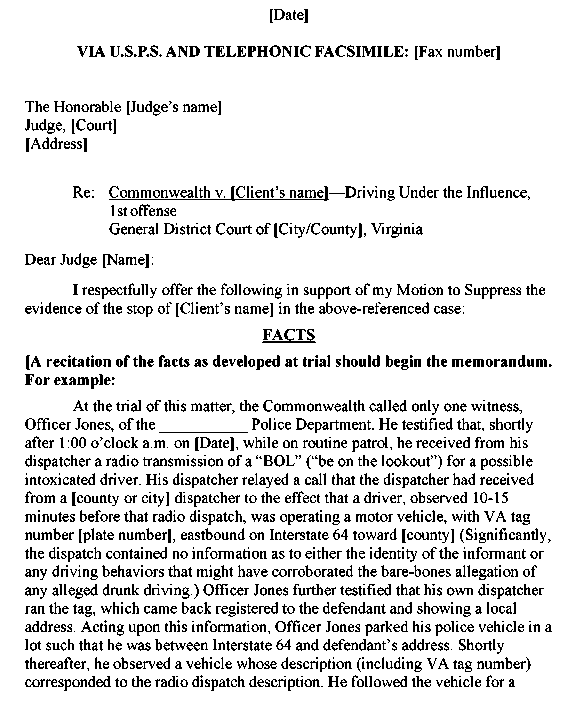 [Date]

VIA U.S.P.S. AND TELEPHONIC FACSIMILE: [Fax number]

The Honorable [Judge's name]
Judge, [Court]
[Address]

Re: Commonwealth v. [Client's name]—Driving Under the Influence, 1st offense
General District Court of [City/County], Virginia

Dear Judge [Name]:

I respectfully offer the following in support of my Motion to Suppress the evidence of the stop of [Client's name] in the above-referenced case:

FACTS

[A recitation of the facts as developed at trial should begin the memorandum. For example:

At the trial of this matter, the Commonwealth called only one witness, Officer Jones, of the __________ Police Department. He testified that, shortly after 1:00 o'clock a.m. on [Date], while on routine patrol, he received from his dispatcher a radio transmission of a "BOL" ("be on the lookout") for a possible intoxicated driver. His dispatcher relayed a call that the dispatcher had received from a [county or city] dispatcher to the effect that a driver, observed 10-15 minutes before that radio dispatch, was operating a motor vehicle, with VA tag number [plate number], eastbound on Interstate 64 toward [county] (Significantly, the dispatch contained no information as to either the identity of the informant or any driving behaviors that might have corroborated the bare-bones allegation of any alleged drunk driving.) Officer Jones further testified that his own dispatcher ran the tag, which came back registered to the defendant and showing a local address. Acting upon this information, Officer Jones parked his police vehicle in a lot such that he was between Interstate 64 and defendant's address. Shortly thereafter, he observed a vehicle whose description (including VA tag number) corresponded to the radio dispatch description. He followed the vehicle for a